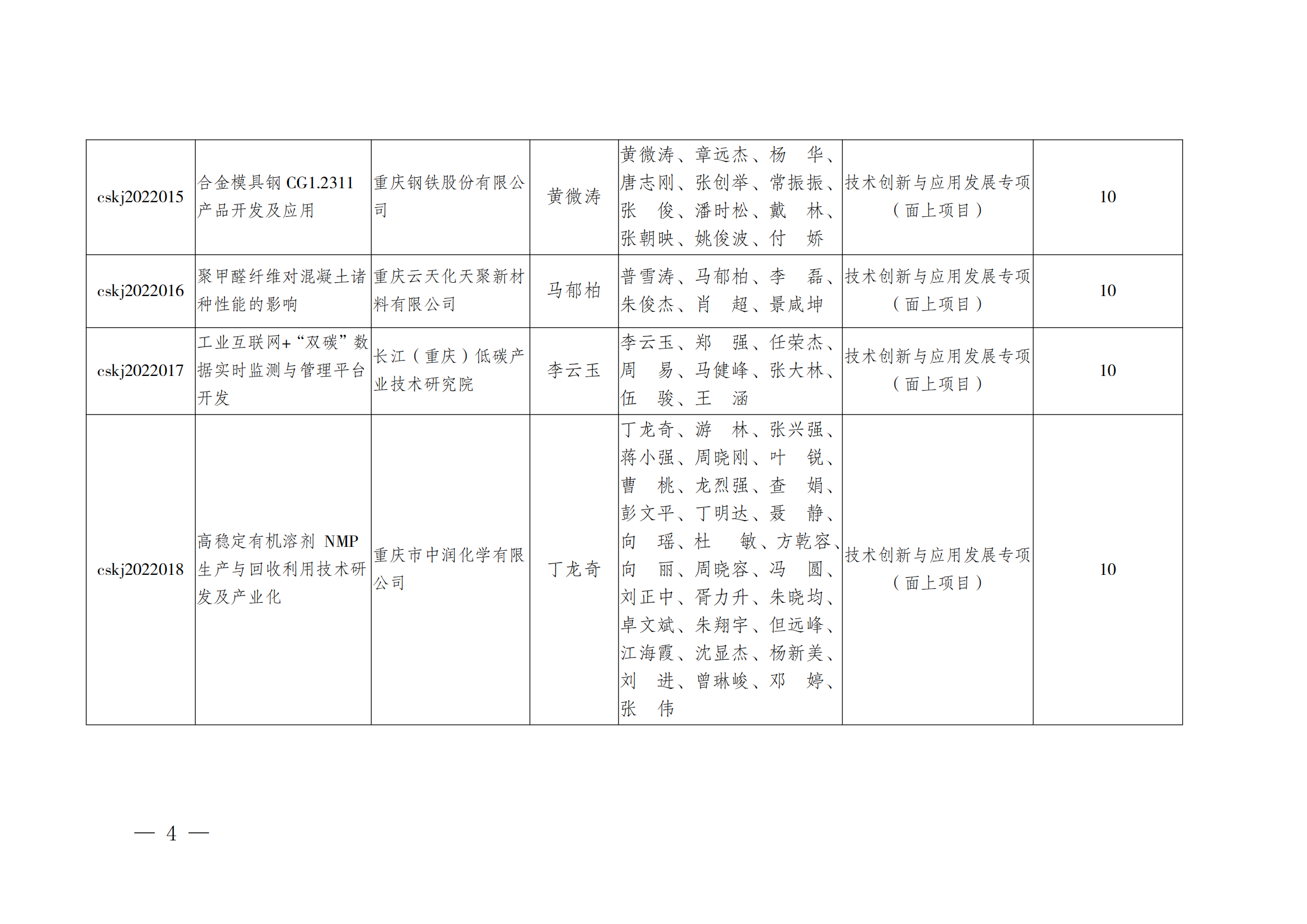 | | | | | | | |
|---|---|---|---|---|---|---|
| cskj2022015 | 合金模具钢 CG1.2311 产品开发及应用 | 重庆钢铁股份有限公司 | 黄微涛 | 黄微涛、章远杰、杨 华、唐志刚、张创举、常振振、张 俊、潘时松、戴 林、张朝映、姚俊波、付 娇 | 技术创新与应用发展专项（面上项目） | 10 |
| cskj2022016 | 聚甲醛纤维对混凝土诸种性能的影响 | 重庆云天化天聚新材料有限公司 | 马郁柏 | 普雪涛、马郁柏、李 磊、朱俊杰、肖 超、景咸坤 | 技术创新与应用发展专项（面上项目） | 10 |
| cskj2022017 | 工业互联网+“双碳”数据实时监测与管理平台开发 | 长江（重庆）低碳产业技术研究院 | 李云玉 | 李云玉、郑 强、任荣杰、周 易、马健峰、张大林、伍 骏、王 涵 | 技术创新与应用发展专项（面上项目） | 10 |
| cskj2022018 | 高稳定有机溶剂 NMP 生产与回收利用技术研发及产业化 | 重庆市中润化学有限公司 | 丁龙奇 | 丁龙奇、游 林、张兴强、蒋小强、周晓刚、叶 锐、曹 桃、龙烈强、查 娟、彭文平、丁明达、聂 静、向 瑶、杜 敏、方乾容、向 丽、周晓容、冯 圆、刘正中、胥力升、朱晓均、卓文斌、朱翔宇、但远峰、江海霞、沈显杰、杨新美、刘 进、曾琳峻、邓 婷、张 伟 | 技术创新与应用发展专项（面上项目） | 10 |

— 4 —